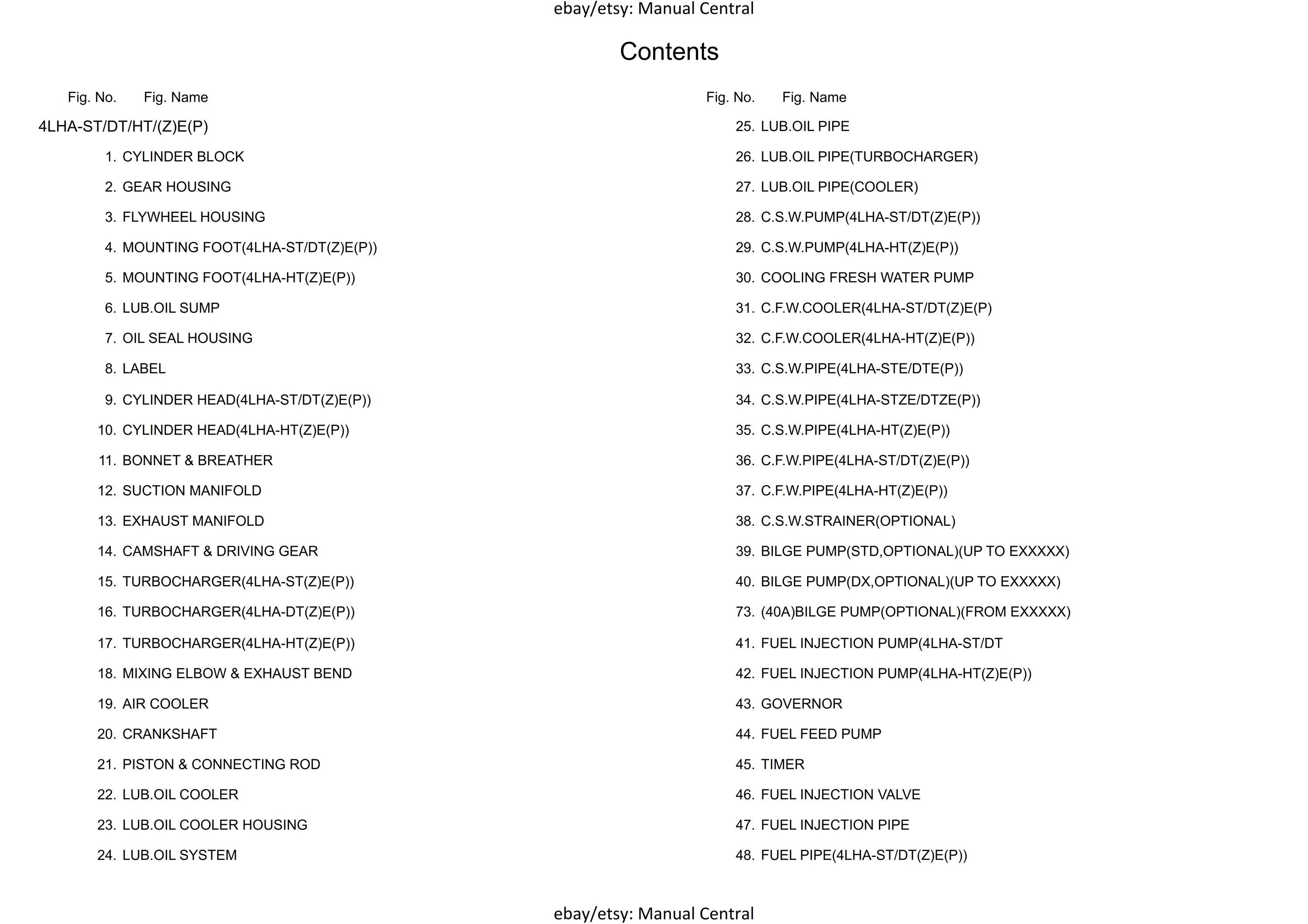 ebay/etsy: Manual Central

Contents

Fig. No. Fig. Name

4LHA-ST/DT/HT/(Z)E(P)

1. CYLINDER BLOCK

2. GEAR HOUSING

3. FLYWHEEL HOUSING

4. MOUNTING FOOT(4LHA-ST/DT(Z)E(P))

5. MOUNTING FOOT(4LHA-HT(Z)E(P))

6. LUB.OIL SUMP

7. OIL SEAL HOUSING

8. LABEL

9. CYLINDER HEAD(4LHA-ST/DT(Z)E(P))

10. CYLINDER HEAD(4LHA-HT(Z)E(P))

11. BONNET & BREATHER

12. SUCTION MANIFOLD

13. EXHAUST MANIFOLD

14. CAMSHAFT & DRIVING GEAR

15. TURBOCHARGER(4LHA-ST(Z)E(P))

16. TURBOCHARGER(4LHA-DT(Z)E(P))

17. TURBOCHARGER(4LHA-HT(Z)E(P))

18. MIXING ELBOW & EXHAUST BEND

19. AIR COOLER

20. CRANKSHAFT

21. PISTON & CONNECTING ROD

22. LUB.OIL COOLER

23. LUB.OIL COOLER HOUSING

24. LUB.OIL SYSTEM

Fig. No. Fig. Name

25. LUB.OIL PIPE

26. LUB.OIL PIPE(TURBOCHARGER)

27. LUB.OIL PIPE(COOLER)

28. C.S.W.PUMP(4LHA-ST/DT(Z)E(P))

29. C.S.W.PUMP(4LHA-HT(Z)E(P))

30. COOLING FRESH WATER PUMP

31. C.F.W.COOLER(4LHA-ST/DT(Z)E(P)

32. C.F.W.COOLER(4LHA-HT(Z)E(P))

33. C.S.W.PIPE(4LHA-STE/DTE(P))

34. C.S.W.PIPE(4LHA-STZE/DTZE(P))

35. C.S.W.PIPE(4LHA-HT(Z)E(P))

36. C.F.W.PIPE(4LHA-ST/DT(Z)E(P))

37. C.F.W.PIPE(4LHA-HT(Z)E(P))

38. C.S.W.STRAINER(OPTIONAL)

39. BILGE PUMP(STD,OPTIONAL)(UP TO EXXXXX)

40. BILGE PUMP(DX,OPTIONAL)(UP TO EXXXXX)

73. (40A)BILGE PUMP(OPTIONAL)(FROM EXXXXX)

41. FUEL INJECTION PUMP(4LHA-ST/DT

42. FUEL INJECTION PUMP(4LHA-HT(Z)E(P))

43. GOVERNOR

44. FUEL FEED PUMP

45. TIMER

46. FUEL INJECTION VALVE

47. FUEL INJECTION PIPE

48. FUEL PIPE(4LHA-ST/DT(Z)E(P))

ebay/etsy: Manual Central